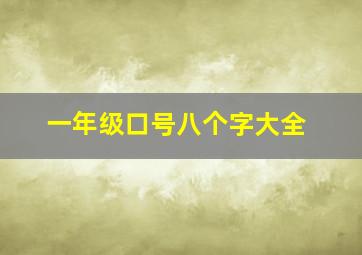 一年级口号八个字大全